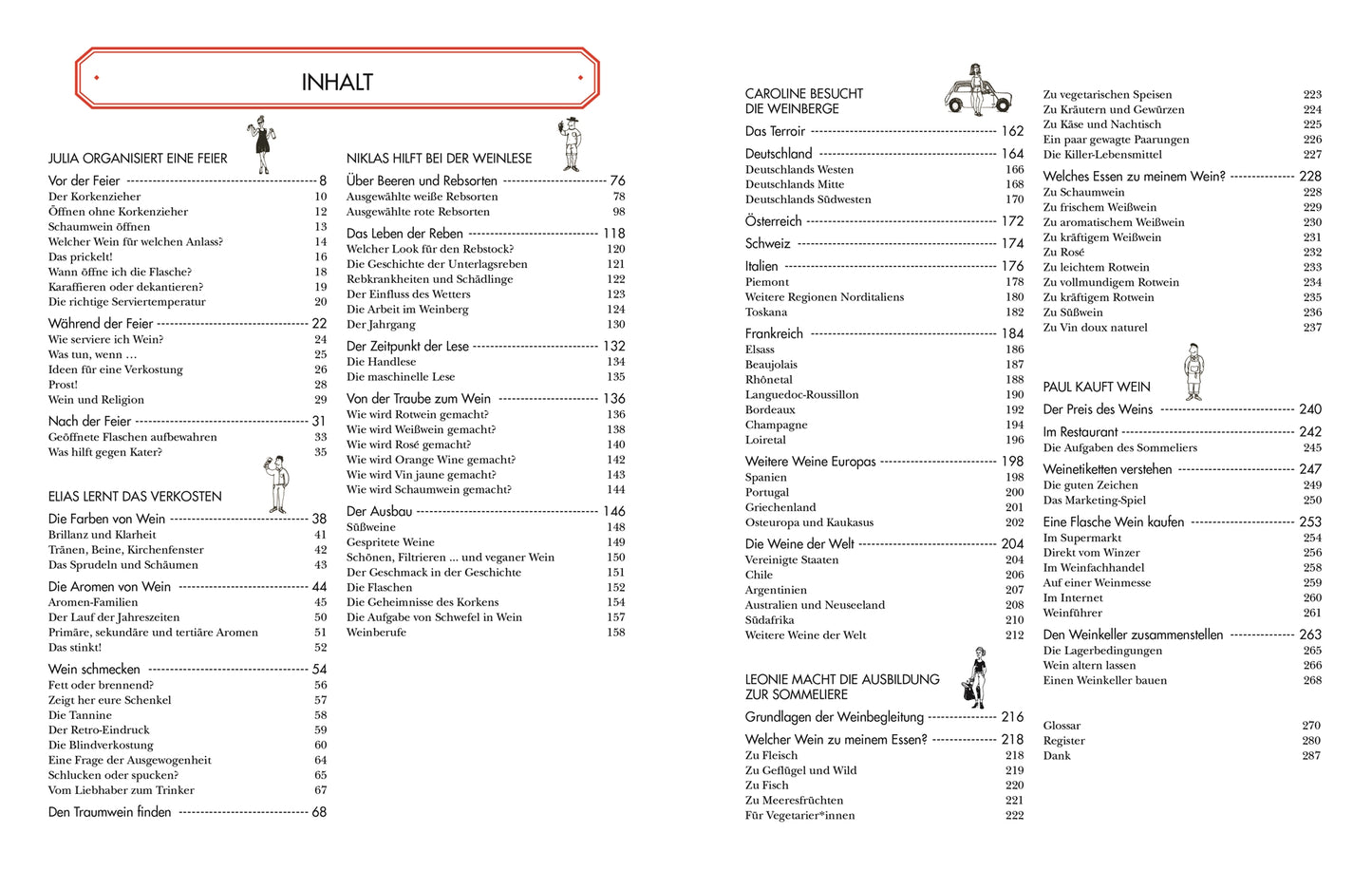 INHALT

JULIA ORGANISIERT EINE FEIER

Vor der Feier 8
Der Korkenzieher 10
Öffnen ohne Korkenzieher 12
Schaumwein öffnen 13
Welcher Wein für welchen Anlass? 14
Das prickelt! 16
Wann öffne ich die Flasche? 18
Karaffieren oder dekantieren? 19
Die richtige Serviertemperatur 20

Während der Feier 22
Wie serviere ich Wein? 24
Was tun, wenn … 25
Ideen für eine Verkostung 26
Prost! 28
Wein und Religion 29

Nach der Feier 31
Geöffnete Flaschen aufbewahren 33
Was hilft gegen Kater? 35

ELIAS LERNT DAS VERKOSTEN

Die Farben von Wein 38
Brillanz und Klarheit 41
Tränen, Beine, Kirchenfenster 42
Das Sprudeln und Schäumen 43

Die Aromen von Wein 44
Aromen-Familien 45
Der Lauf der Jahreszeiten 50
Primäre, sekundäre und tertiäre Aromen 51
Das stinkt! 52

Wein schmecken 54
Fett oder brennend? 56
Zeigt her eure Schenkel 57
Die Tannine 58
Der Retro-Eindruck 59
Die Blindverkostung 60
Eine Frage der Ausgewogenheit 64
Schlucken oder spucken? 65
Vom Liebhaber zum Trinker 67

Den Traumwein finden 68

NIKLAS HILFT BEI DER WEINLESE

Über Beeren und Rebsorten 76
Ausgewählte weiße Rebsorten 78
Ausgewählte rote Rebsorten 98

Das Leben der Reben 118
Welcher Look für den Rebstock? 120
Die Geschichte der Unterlagsreben 121
Rebkrankheiten und Schädlinge 122
Der Einfluss des Wetters 123
Die Arbeit im Weinberg 124
Der Jahrgang 130

Der Zeitpunkt der Lese 132
Die Handlese 134
Die maschinelle Lese 135

Von der Traube zum Wein 136
Wie wird Rotwein gemacht? 136
Wie wird Weißwein gemacht? 138
Wie wird Rosé gemacht? 140
Wie wird Orange Wine gemacht? 142
Wie wird Vin jaune gemacht? 143
Wie wird Schaumwein gemacht? 144

Der Ausbau 146
Süßweine 148
Gespritete Weine 149
Schönen, Filtrieren … und veganer Wein 150
Der Geschmack in der Geschichte 151
Die Flaschen 152
Die Geheimnisse des Korkens 154
Die Aufgabe von Schwefel in Wein 157
Weinberufe 158

CAROLINE BESUCHT DIE WEINBERGE

Das Terroir 162

Deutschland 164
Deutschlands Westen 166
Deutschlands Mitte 168
Deutschlands Südwesten 170

Österreich 172

Schweiz 174

Italien 176
Piemont 178
Weitere Regionen Norditaliens 180
Toskana 182

Frankreich 184
Elsass 186
Beaujolais 187
Rhônetal 188
Languedoc-Roussillon 190
Bordeaux 192
Champagne 194
Loiretal 196

Weitere Weine Europas 198
Spanien 198
Portugal 200
Griechenland 201
Osteuropa und Kaukasus 202

Die Weine der Welt 204
Vereinigte Staaten 204
Chile 206
Argentinien 207
Australien und Neuseeland 208
Südafrika 210
Weitere Weine der Welt 212

LEONIE MACHT DIE AUSBILDUNG ZUR SOMMELIERE

Grundlagen der Weinbegleitung 216

Welcher Wein zu meinem Essen? 218
Zu Fleisch 218
Zu Geflügel und Wild 219
Zu Fisch 220
Zu Meeresfrüchten 221
Für Vegetarier*innen 222
Zu vegetarischen Speisen 223
Zu Kräutern und Gewürzen 224
Zu Käse und Nachtisch 225
Ein paar gewagte Paarungen 226
Die Killer-Lebensmittel 227

Welches Essen zu meinem Wein? 228
Zu Schaumwein 228
Zu frischem Weißwein 229
Zu aromatischem Weißwein 230
Zu kräftigem Weißwein 231
Zu Rosé 232
Zu leichtem Rotwein 233
Zu vollmundigem Rotwein 234
Zu kräftigem Rotwein 235
Zu Süßwein 236
Zu Vin doux naturel 237

PAUL KAUFT WEIN

Der Preis des Weins 240

Im Restaurant 242
Die Aufgaben des Sommeliers 245

Weinetiketten verstehen 247
Die guten Zeichen 249
Das Marketing-Spiel 250

Eine Flasche Wein kaufen 253
Im Supermarkt 254
Direkt vom Winzer 256
Im Weinfachhandel 258
Auf einer Weinmesse 259
Im Internet 260
Weinführer 261

Den Weinkeller zusammenstellen 263
Die Lagerbedingungen 265
Wein altern lassen 266
Einen Weinkeller bauen 268

Glossar 270
Register 280
Dank 287